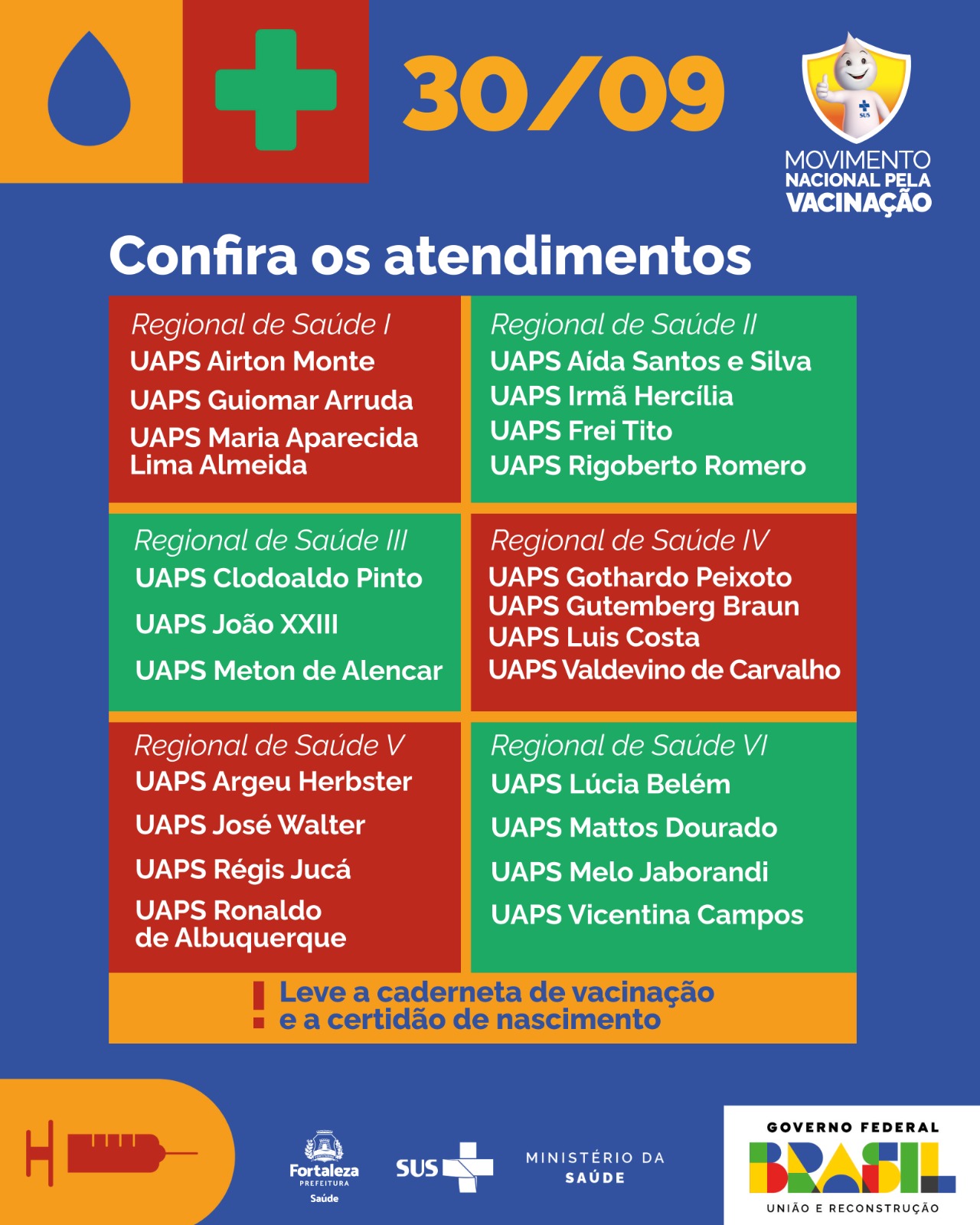 30/09

MOVIMENTO
NACIONAL PELA
VACINAÇÃO

Confira os atendimentos

Regional de Saúde I
UAPS Airton Monte
UAPS Guiomar Arruda
UAPS Maria Aparecida Lima Almeida

Regional de Saúde II
UAPS Aída Santos e Silva
UAPS Irmã Hercília
UAPS Frei Tito
UAPS Rigoberto Romero

Regional de Saúde III
UAPS Clodoaldo Pinto
UAPS João XXIII
UAPS Meton de Alencar

Regional de Saúde IV
UAPS Gothardo Peixoto
UAPS Gutemberg Braun
UAPS Luis Costa
UAPS Valdevino de Carvalho

Regional de Saúde V
UAPS Argeu Herbster
UAPS José Walter
UAPS Régis Jucá
UAPS Ronaldo de Albuquerque

Regional de Saúde VI
UAPS Lúcia Belém
UAPS Mattos Dourado
UAPS Melo Jaborandi
UAPS Vicentina Campos

! Leve a caderneta de vacinação e a certidão de nascimento

Fortaleza
PREFEITURA
Saúde

SUS

MINISTÉRIO DA
SAÚDE

GOVERNO FEDERAL
BRASIL
UNIÃO E RECONSTRUÇÃO